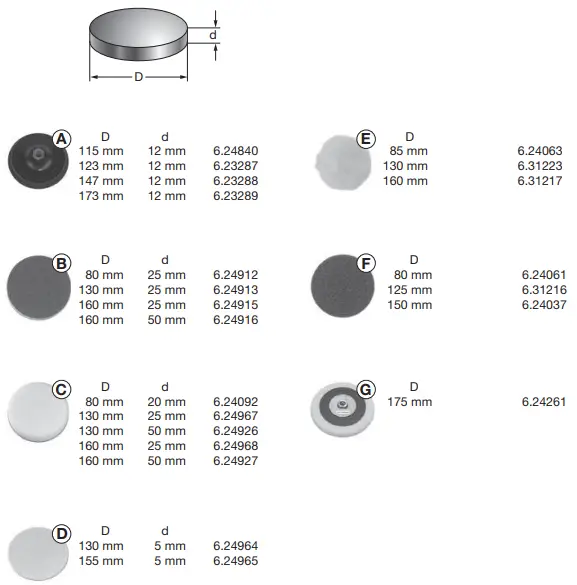 d

D

A

| D | d | |
|---|---|---|
| 115 mm | 12 mm | 6.24840 |
| 123 mm | 12 mm | 6.23287 |
| 147 mm | 12 mm | 6.23288 |
| 173 mm | 12 mm | 6.23289 |

B

| D | d | |
|---|---|---|
| 80 mm | 25 mm | 6.24912 |
| 130 mm | 25 mm | 6.24913 |
| 160 mm | 25 mm | 6.24915 |
| 160 mm | 50 mm | 6.24916 |

C

| D | d | |
|---|---|---|
| 80 mm | 20 mm | 6.24092 |
| 130 mm | 25 mm | 6.24967 |
| 130 mm | 50 mm | 6.24926 |
| 160 mm | 25 mm | 6.24968 |
| 160 mm | 50 mm | 6.24927 |

D

| D | d | |
|---|---|---|
| 130 mm | 5 mm | 6.24964 |
| 155 mm | 5 mm | 6.24965 |

E

| D | |
|---|---|
| 85 mm | 6.24063 |
| 130 mm | 6.31223 |
| 160 mm | 6.31217 |

F

| D | |
|---|---|
| 80 mm | 6.24061 |
| 125 mm | 6.31216 |
| 150 mm | 6.24037 |

G

| D | |
|---|---|
| 175 mm | 6.24261 |